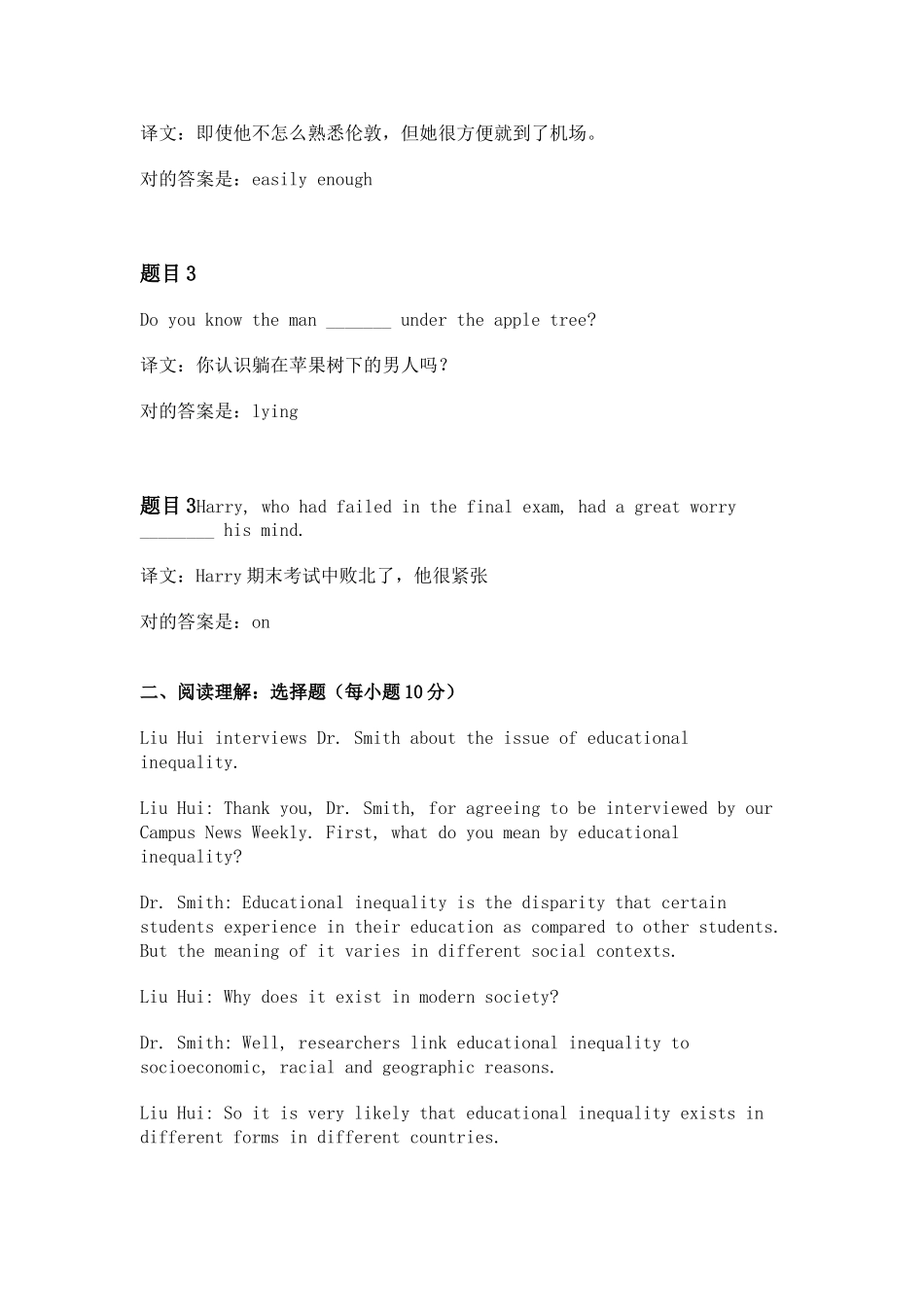 译文：即使他不怎么熟悉伦敦，但她很方便就到了机场。

对的答案是：easily enough

题目 3

Do you know the man _______ under the apple tree?

译文：你认识躺在苹果树下的男人吗？

对的答案是：lying

题目 3Harry, who had failed in the final exam, had a great worry ________ his mind.

译文：Harry 期末考试中败北了，他很紧张

对的答案是：on

二、阅读理解：选择题（每小题 10 分）

Liu Hui interviews Dr. Smith about the issue of educational inequality.

Liu Hui: Thank you, Dr. Smith, for agreeing to be interviewed by our Campus News Weekly. First, what do you mean by educational inequality?

Dr. Smith: Educational inequality is the disparity that certain students experience in their education as compared to other students. But the meaning of it varies in different social contexts.

Liu Hui: Why does it exist in modern society?

Dr. Smith: Well, researchers link educational inequality to socioeconomic, racial and geographic reasons.

Liu Hui: So it is very likely that educational inequality exists in different forms in different countries.